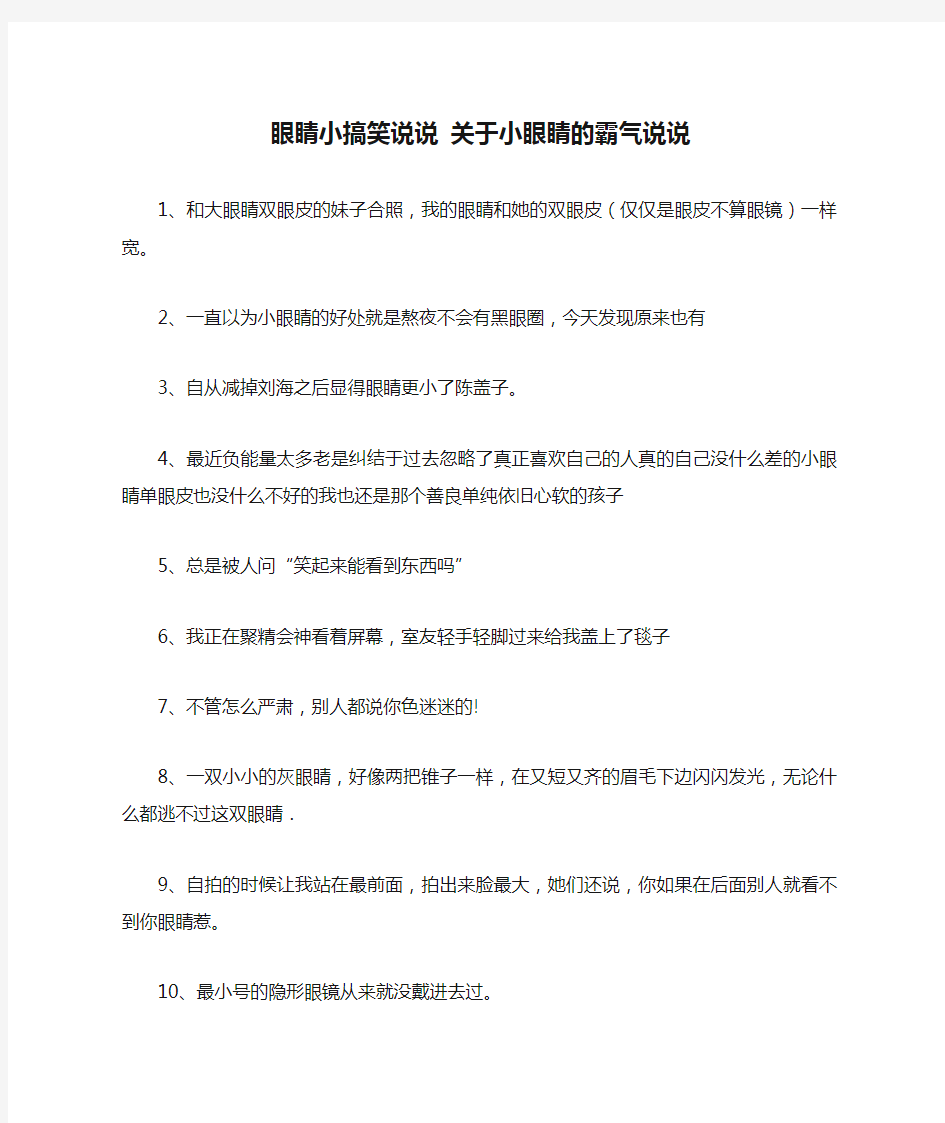 眼睛小搞笑说说 关于小眼睛的霸气说说

1、和大眼睛双眼皮的妹子合照，我的眼睛和她的双眼皮（仅仅是眼皮不算眼镜）一样宽。

2、一直以为小眼睛的好处就是熬夜不会有黑眼圈，今天发现原来也有

3、自从减掉刘海之后显得眼睛更小了陈盖子。

4、最近负能量太多老是纠结于过去忽略了真正喜欢自己的人真的自己没什么差的小眼睛单眼皮也没什么不好的我也还是那个善良单纯依旧心软的孩子

5、总是被人问“笑起来能看到东西吗”

6、我正在聚精会神看着屏幕，室友轻手轻脚过来给我盖上了毯子

7、不管怎么严肃，别人都说你色迷迷的!

8、一双小小的灰眼睛，好像两把锥子一样，在又短又齐的眉毛下边闪闪发光，无论什么都逃不过这双眼睛．

9、自拍的时候让我站在最前面，拍出来脸最大，她们还说，你如果在后面别人就看不到你眼睛惹。

10、最小号的隐形眼镜从来就没戴进去过。